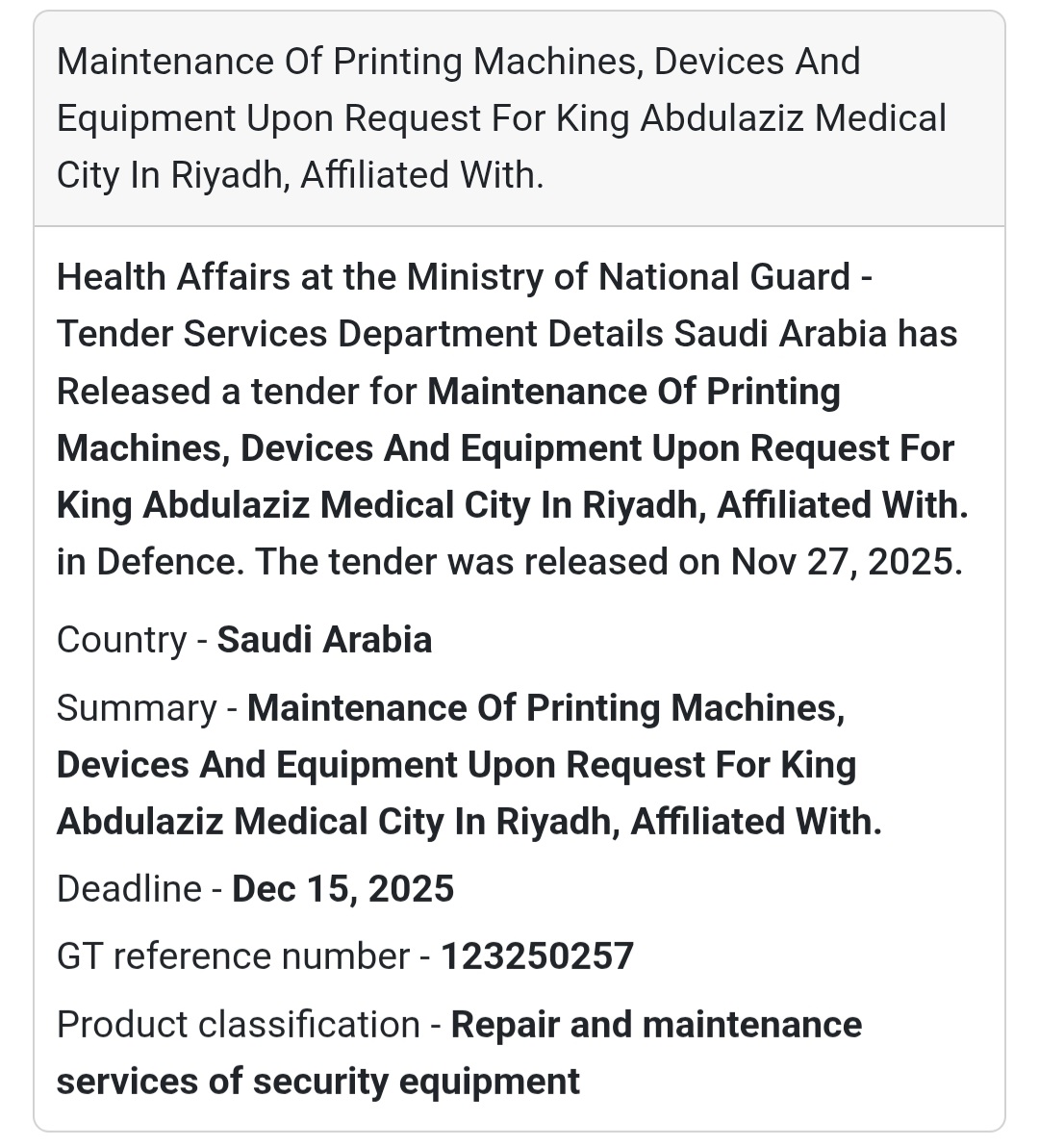 Maintenance Of Printing Machines, Devices And Equipment Upon Request For King Abdulaziz Medical City In Riyadh, Affiliated With.

Health Affairs at the Ministry of National Guard - Tender Services Department Details Saudi Arabia has Released a tender for Maintenance Of Printing Machines, Devices And Equipment Upon Request For King Abdulaziz Medical City In Riyadh, Affiliated With. in Defence. The tender was released on Nov 27, 2025.

Country - Saudi Arabia

Summary - Maintenance Of Printing Machines, Devices And Equipment Upon Request For King Abdulaziz Medical City In Riyadh, Affiliated With.

Deadline - Dec 15, 2025

GT reference number - 123250257

Product classification - Repair and maintenance services of security equipment